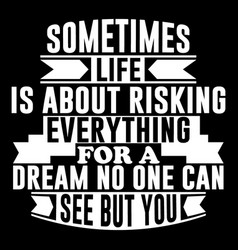 SOMETIMES
LIFE
IS ABOUT RISKING
EVERYTHING
FOR A
DREAM NO ONE CAN
SEE BUT YOU